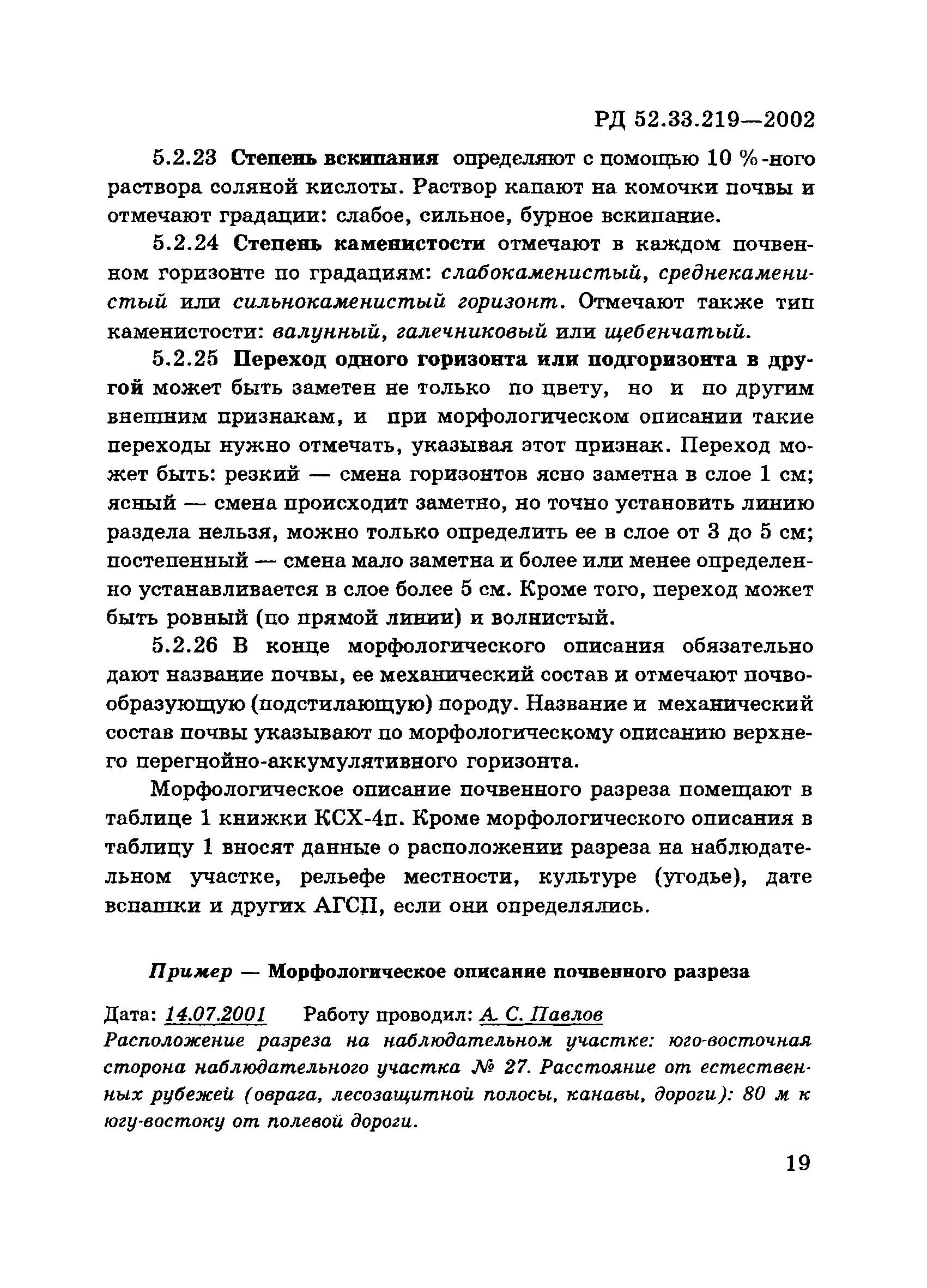 РД 52.33.219—2002

5.2.23 Степень вскипания определяют с помощью 10 %-ного раствора соляной кислоты. Раствор капают на комочки почвы и отмечают градации: слабое, сильное, бурное вскипание.

5.2.24 Степень каменистости отмечают в каждом почвенном горизонте по градациям: слабокаменистый, среднекаменистый или сильнокаменистый горизонт. Отмечают также тип каменистости: валунный, галечниковый или щебенчатый.

5.2.25 Переход одного горизонта или подгоризонта в другой может быть заметен не только по цвету, но и по другим внешним признакам, и при морфологическом описании такие переходы нужно отмечать, указывая этот признак. Переход может быть: резкий — смена горизонтов ясно заметна в слое 1 см; ясный — смена происходит заметно, но точно установить линию раздела нельзя, можно только определить ее в слое от 3 до 5 см; постепенный — смена мало заметна и более или менее определенно устанавливается в слое более 5 см. Кроме того, переход может быть ровный (по прямой линии) и волнистый.

5.2.26 В конце морфологического описания обязательно дают название почвы, ее механический состав и отмечают почвообразующую (подстилающую) породу. Название и механический состав почвы указывают по морфологическому описанию верхнего перегнойно-аккумулятивного горизонта.

Морфологическое описание почвенного разреза помещают в таблице 1 книжки КСХ-4п. Кроме морфологического описания в таблицу 1 вносят данные о расположении разреза на наблюдательном участке, рельефе местности, культуре (угодье), дате вспашки и других АГСП, если они определялись.

Пример — Морфологическое описание почвенного разреза

Дата: 14.07.2001 Работу проводил: А. С. Павлов
Расположение разреза на наблюдательном участке: юго-восточная сторона наблюдательного участка № 27. Расстояние от естественных рубежей (оврага, лесозащитной полосы, канавы, дороги): 80 м к югу-востоку от полевой дороги.

19